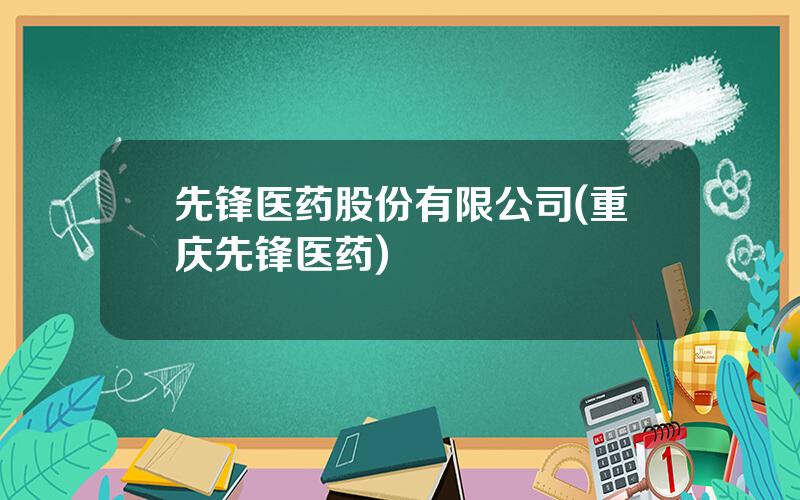 先锋医药股份有限公司(重庆先锋医药)